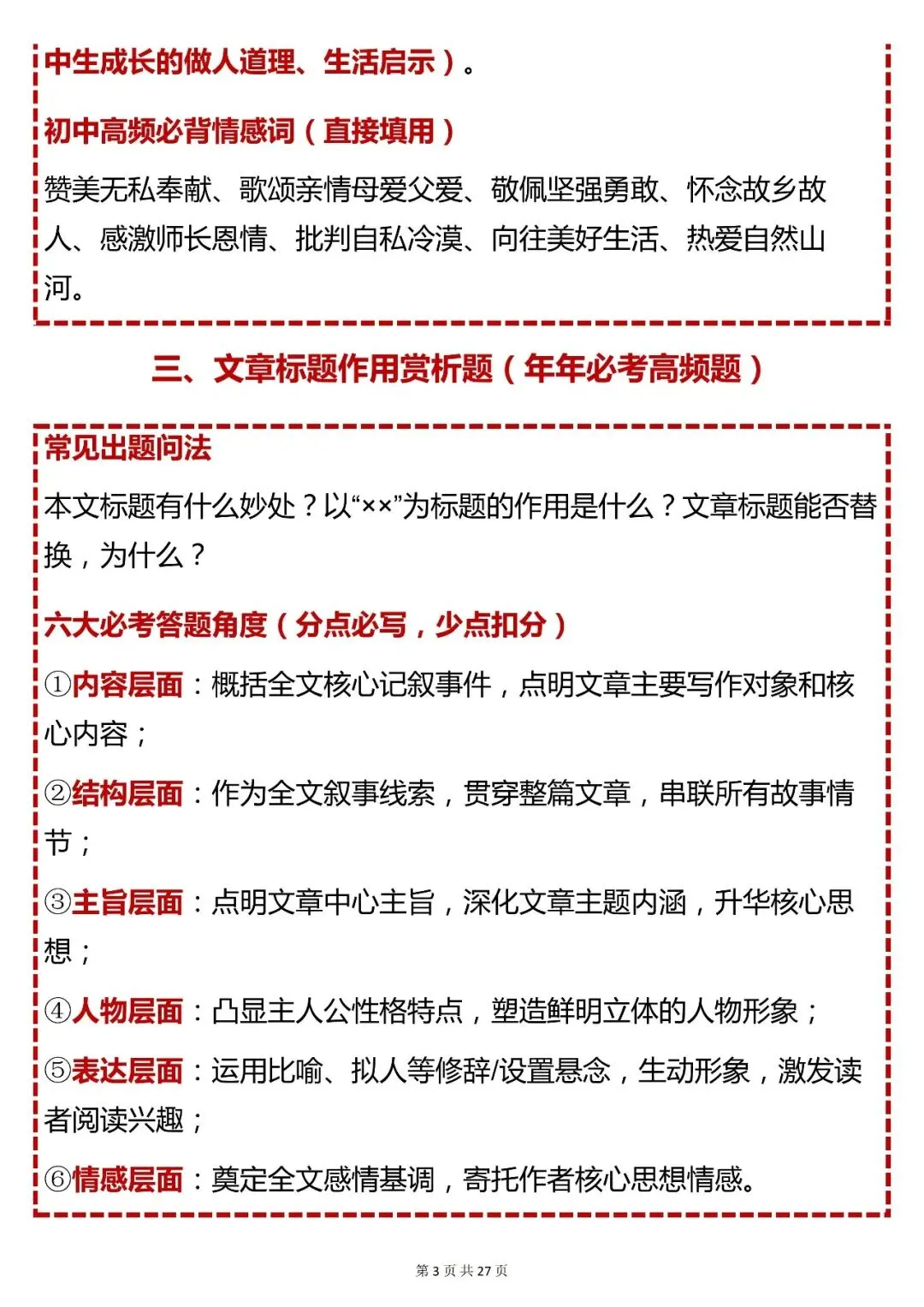 中生成长的做人道理、生活启示）。

初中高频必背情感词（直接填用）

赞美无私奉献、歌颂亲情母爱父爱、敬佩坚强勇敢、怀念故乡故人、感激师长恩情、批判自私冷漠、向往美好生活、热爱自然山河。

三、文章标题作用赏析题（年年必考高频题）

常见出题问法

本文标题有什么妙处？以“××”为标题的作用是什么？文章标题能否替换，为什么？

六大必考答题角度（分点必写，少点扣分）

①内容层面：概括全文核心记叙事件，点明文章主要写作对象和核心内容；

②结构层面：作为全文叙事线索，贯穿整篇文章，串联所有故事情节；

③主旨层面：点明文章中心主旨，深化文章主题内涵，升华核心思想；

④人物层面：凸显主人公性格特点，塑造鲜明立体的人物形象；

⑤表达层面：运用比喻、拟人等修辞/设置悬念，生动形象，激发读者阅读兴趣；

⑥情感层面：奠定全文感情基调，寄托作者核心思想情感。

第 3 页 共 27 页